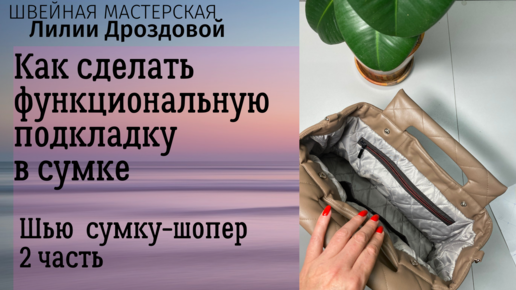 ШВЕЙНАЯ МАСТЕРСКАЯ
Лилии Дроздовой

Как сделать функциональную подкладку в сумке

Шью сумку-шопер
2 часть